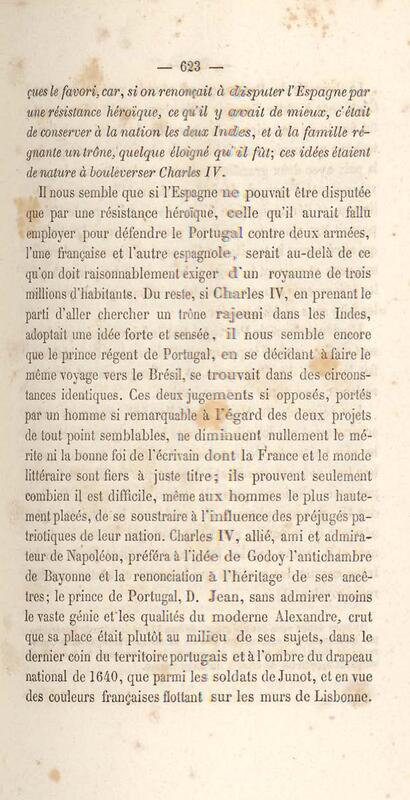 — 623 —

ques le favori, car, si on renonçait à disputer l'Espagne par une résistance héroïque, ce qu'il y avait de mieux, c'était de conserver à la nation les deux Indes, et à la famille régnante un trône, quelque éloigné qu'il fût; ces idées étaient de nature à bouleverser Charles IV.

Il nous semble que si l'Espagne ne pouvait être disputée que par une résistance héroïque, celle qu'il aurait fallu employer pour défendre le Portugal contre deux armées, l'une française et l'autre espagnole, serait au-delà de ce qu'on doit raisonnablement exiger d'un royaume de trois millions d'habitants. Du reste, si Charles IV, en prenant le parti d'aller chercher un trône rajeuni dans les Indes, adoptait une idée forte et sensée, il nous semble encore que le prince régent de Portugal, en se décidant à faire le même voyage vers le Brésil, se trouvait dans des circonstances identiques. Ces deux jugements si opposés, portés par un homme si remarquable à l'égard des deux projets de tout point semblables, ne diminuent nullement le mérite ni la bonne foi de l'écrivain dont la France et le monde littéraire sont fiers à juste titre; ils prouvent seulement combien il est difficile, même aux hommes le plus hautement placés, de se soustraire à l'influence des préjugés patriotiques de leur nation. Charles IV, allié, ami et admirateur de Napoléon, préféra à l'idée de Godoy l'antichambre de Bayonne et la renonciation à l'héritage de ses ancêtres; le prince de Portugal, D. Jean, sans admirer moins le vaste génie et les qualités du moderne Alexandre, crut que sa place était plutôt au milieu de ses sujets, dans le dernier coin du territoire portugais et à l'ombre du drapeau national de 1640, que parmi les soldats de Junot, et en vue des couleurs françaises flottant sur les murs de Lisbonne.